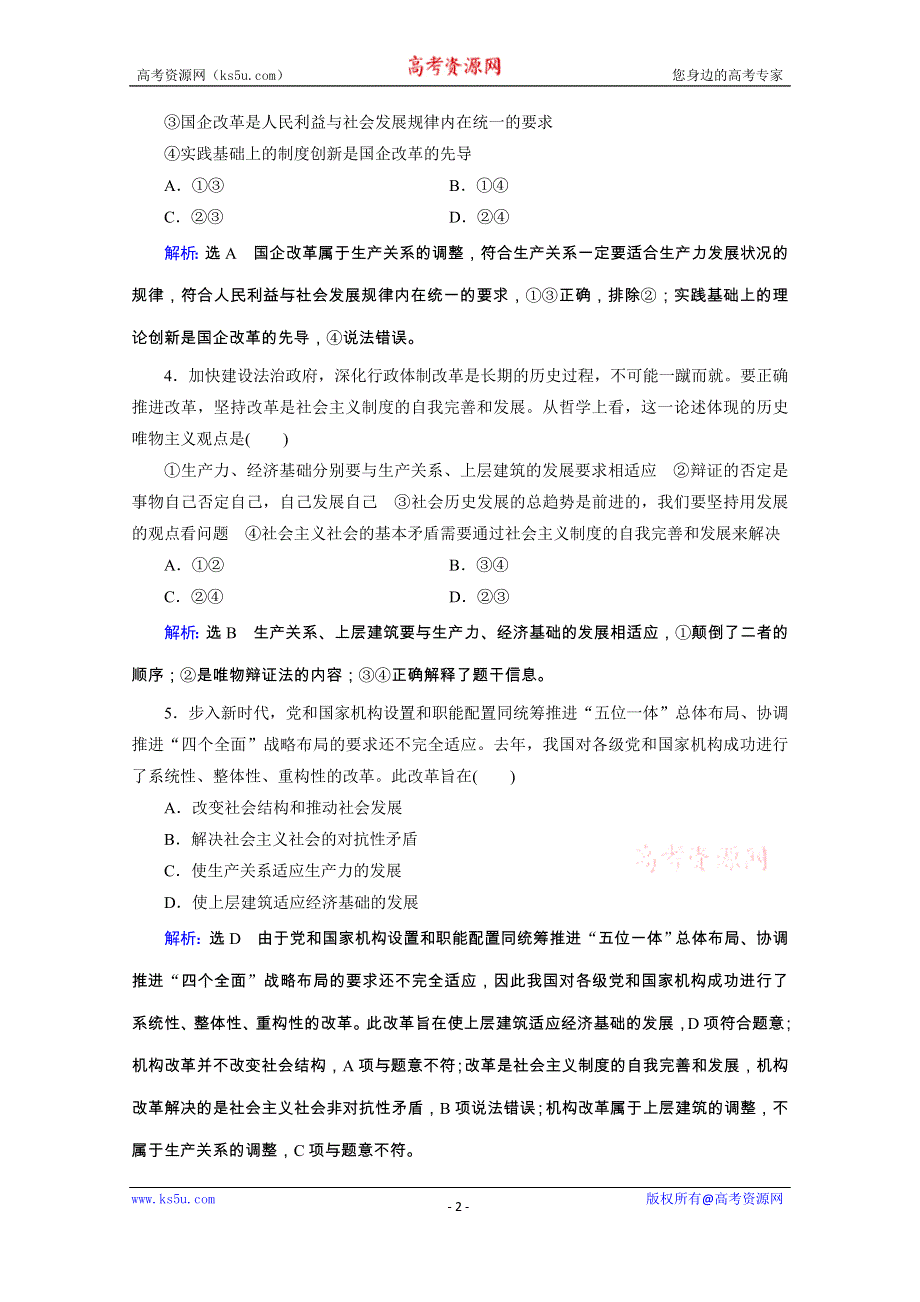 高考资源网（ks5u.com） 高考资源网 您身边的高考专家

③国企改革是人民利益与社会发展规律内在统一的要求

④实践基础上的制度创新是国企改革的先导

A．①③ B．①④

C．②③ D．②④

解析：选 A 国企改革属于生产关系的调整，符合生产关系一定要适合生产力发展状况的规律，符合人民利益与社会发展规律内在统一的要求，①③正确，排除②；实践基础上的理论创新是国企改革的先导，④说法错误。

4．加快建设法治政府，深化行政体制改革是长期的历史过程，不可能一蹴而就。要正确推进改革，坚持改革是社会主义制度的自我完善和发展。从哲学上看，这一论述体现的历史唯物主义观点是(　　)

①生产力、经济基础分别要与生产关系、上层建筑的发展要求相适应 ②辩证的否定是事物自己否定自己，自己发展自己 ③社会历史发展的总趋势是前进的，我们要坚持用发展的观点看问题 ④社会主义社会的基本矛盾需要通过社会主义制度的自我完善和发展来解决

A．①② B．③④

C．②④ D．②③

解析：选 B 生产关系、上层建筑要与生产力、经济基础的发展相适应，①颠倒了二者的顺序；②是唯物辩证法的内容；③④正确解释了题干信息。

5．步入新时代，党和国家机构设置和职能配置同统筹推进“五位一体”总体布局、协调推进“四个全面”战略布局的要求还不完全适应。去年，我国对各级党和国家机构成功进行了系统性、整体性、重构性的改革。此改革旨在(　　)

A．改变社会结构和推动社会发展

B．解决社会主义社会的对抗性矛盾

C．使生产关系适应生产力的发展

D．使上层建筑适应经济基础的发展

高考资源网

解析：选 D 由于党和国家机构设置和职能配置同统筹推进“五位一体”总体布局、协调推进“四个全面”战略布局的要求还不完全适应，因此我国对各级党和国家机构成功进行了系统性、整体性、重构性的改革。此改革旨在使上层建筑适应经济基础的发展，D 项符合题意；机构改革并不改变社会结构，A 项与题意不符；改革是社会主义制度的自我完善和发展，机构改革解决的是社会主义社会非对抗性矛盾，B 项说法错误；机构改革属于上层建筑的调整，不属于生产关系的调整，C 项与题意不符。

www.ks5u.com - 2 - 版权所有@高考资源网